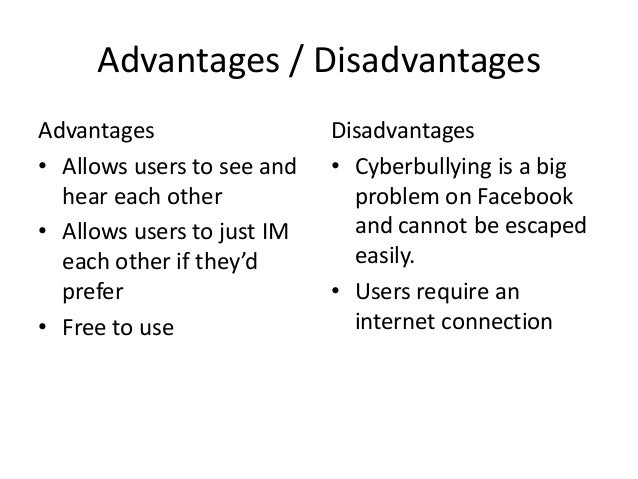 Advantages / Disadvantages

Advantages
• Allows users to see and hear each other
• Allows users to just IM each other if they'd prefer
• Free to use

Disadvantages
• Cyberbullying is a big problem on Facebook and cannot be escaped easily.
• Users require an internet connection